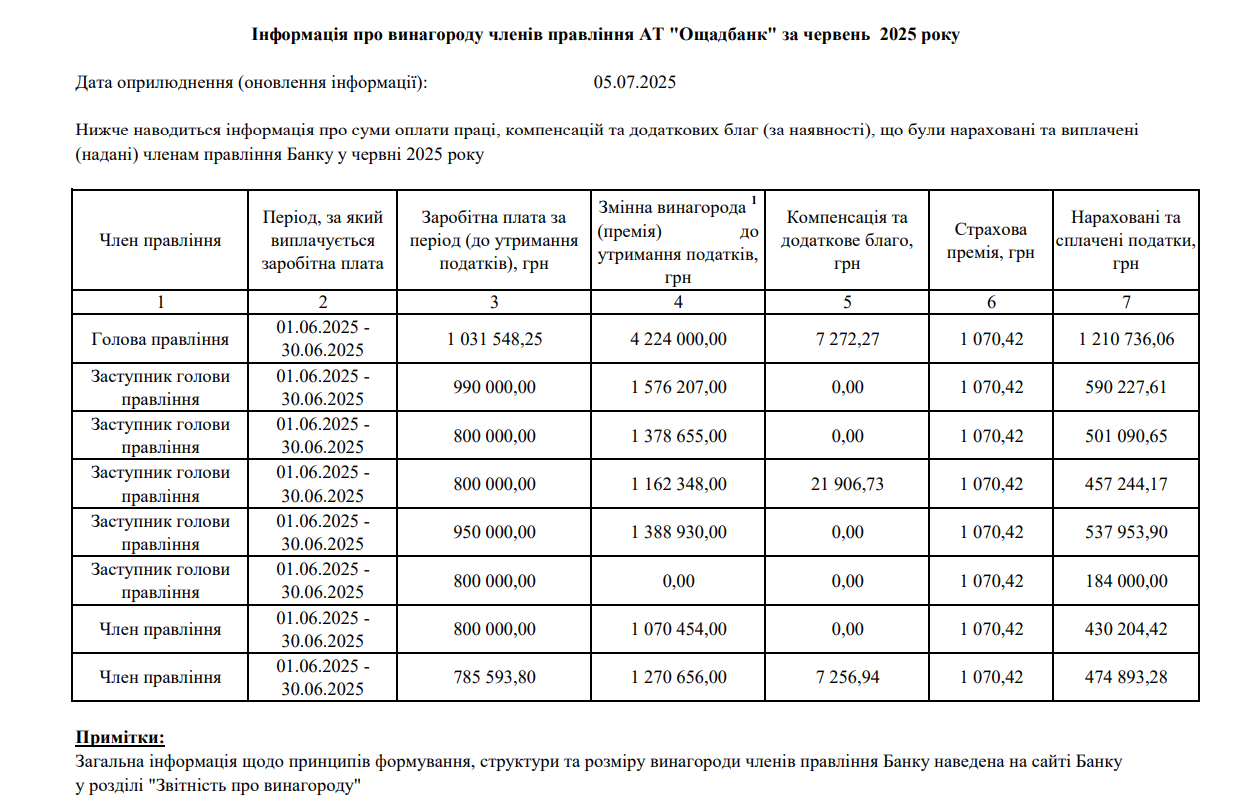 Інформація про винагороду членів правління АТ "Ощадбанк" за червень 2025 року

Дата оприлюднення (оновлення інформації): 05.07.2025

Нижче наводиться інформація про суми оплати праці, компенсацій та додаткових благ (за наявності), що були нараховані та виплачені (надані) членам правління Банку у червні 2025 року

| Член правління | Період, за який виплачується заробітна плата | Заробітна плата за період (до утримання податків), грн | Змінна винагорода $^1$ (премія) до утримання податків, грн | Компенсація та додаткове благо, грн | Страхова премія, грн | Нараховані та сплачені податки, грн |
|---|---|---|---|---|---|---|
| 1 | 2 | 3 | 4 | 5 | 6 | 7 |
| Голова правління | 01.06.2025 - 30.06.2025 | 1 031 548,25 | 4 224 000,00 | 7 272,27 | 1 070,42 | 1 210 736,06 |
| Заступник голови правління | 01.06.2025 - 30.06.2025 | 990 000,00 | 1 576 207,00 | 0,00 | 1 070,42 | 590 227,61 |
| Заступник голови правління | 01.06.2025 - 30.06.2025 | 800 000,00 | 1 378 655,00 | 0,00 | 1 070,42 | 501 090,65 |
| Заступник голови правління | 01.06.2025 - 30.06.2025 | 800 000,00 | 1 162 348,00 | 21 906,73 | 1 070,42 | 457 244,17 |
| Заступник голови правління | 01.06.2025 - 30.06.2025 | 950 000,00 | 1 388 930,00 | 0,00 | 1 070,42 | 537 953,90 |
| Заступник голови правління | 01.06.2025 - 30.06.2025 | 800 000,00 | 0,00 | 0,00 | 1 070,42 | 184 000,00 |
| Член правління | 01.06.2025 - 30.06.2025 | 800 000,00 | 1 070 454,00 | 0,00 | 1 070,42 | 430 204,42 |
| Член правління | 01.06.2025 - 30.06.2025 | 785 593,80 | 1 270 656,00 | 7 256,94 | 1 070,42 | 474 893,28 |

Примітки:
Загальна інформація щодо принципів формування, структури та розміру винагороди членів правління Банку наведена на сайті Банку у розділі "Звітність про винагороду"